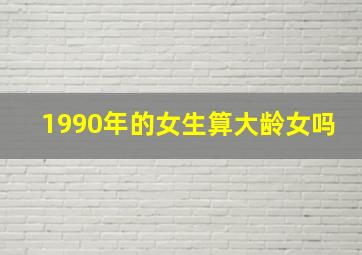 1990年的女生算大龄女吗